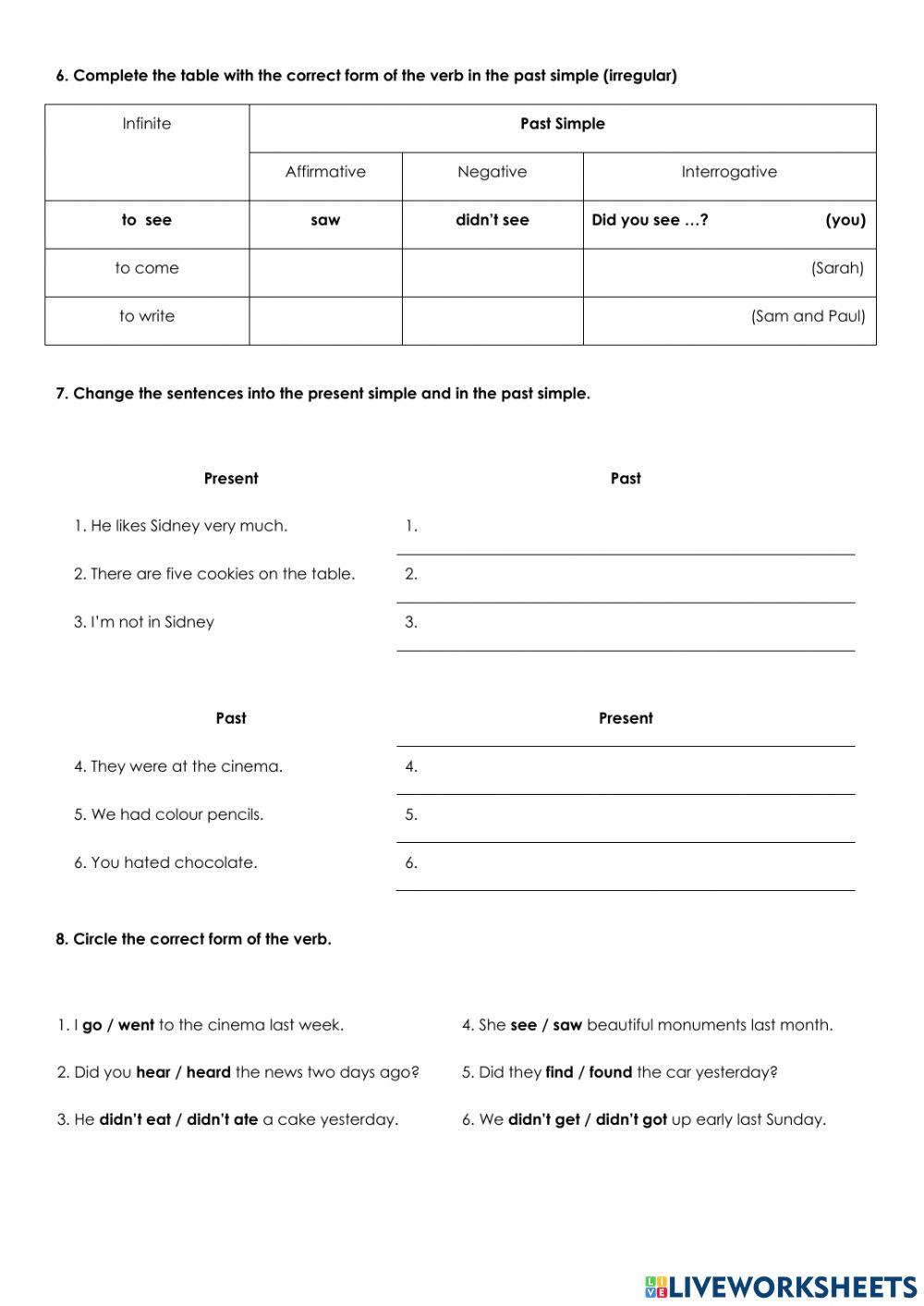 6. Complete the table with the correct form of the verb in the past simple (irregular)

| Infinite | Past Simple | | |
|---|---|---|---|
| | Affirmative | Negative | Interrogative |
| to see | saw | didn't see | Did you see …? (you) |
| to come | | | (Sarah) |
| to write | | | (Sam and Paul) |

7. Change the sentences into the present simple and in the past simple.

Present

1. He likes Sidney very much.
2. There are five cookies on the table.
3. I'm not in Sidney

Past

1.
2.
3.

Past

4. They were at the cinema.
5. We had colour pencils.
6. You hated chocolate.

Present

4.
5.
6.

8. Circle the correct form of the verb.

1. I go / went to the cinema last week.
2. Did you hear / heard the news two days ago?
3. He didn't eat / didn't ate a cake yesterday.

4. She see / saw beautiful monuments last month.
5. Did they find / found the car yesterday?
6. We didn't get / didn't got up early last Sunday.

LIVEWORKSHEETS